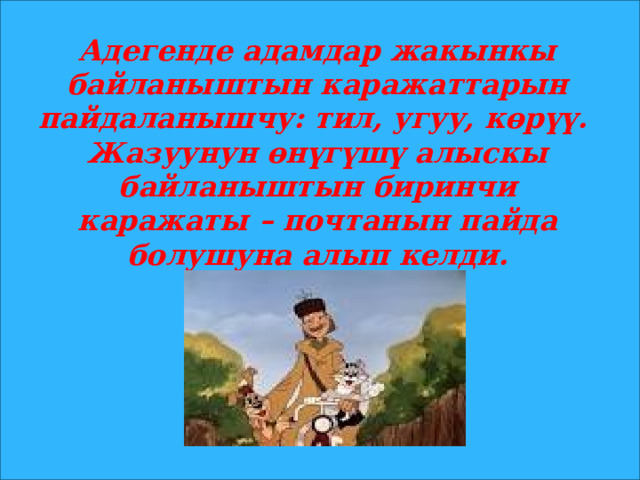 Адегенде адамдар жакынкы байланыштын каражаттарын пайдаланышчу: тил, угуу, көрүү. Жазуунун өнүгүшү алыскы байланыштын биринчи каражаты – почтанын пайда болушуна алып келди.